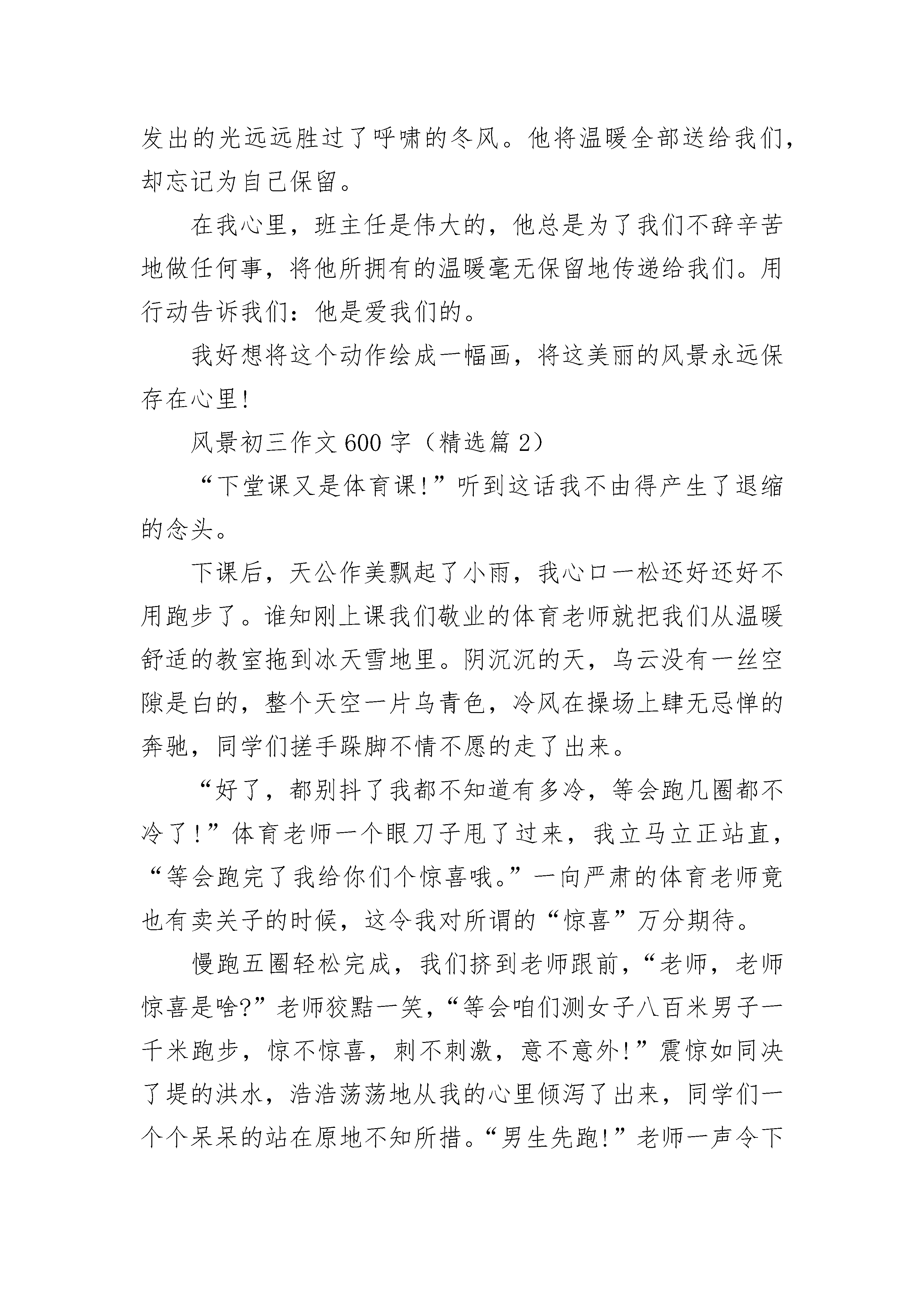 发出的光远远胜过了呼啸的冬风。他将温暖全部送给我们，却忘记为自己保留。

在我心里，班主任是伟大的，他总是为了我们不辞辛苦地做任何事，将他所拥有的温暖毫无保留地传递给我们。用行动告诉我们：他是爱我们的。

我好想将这个动作绘成一幅画，将这美丽的风景永远保存在心里!

风景初三作文600字（精选篇2）

“下堂课又是体育课!”听到这话我不由得产生了退缩的念头。

下课后，天公作美飘起了小雨，我心口一松还好还好不用跑步了。谁知刚上课我们敬业的体育老师就把我们从温暖舒适的教室拖到冰天雪地里。阴沉沉的天，乌云没有一丝空隙是白的，整个天空一片乌青色，冷风在操场上肆无忌惮的奔驰，同学们搓手跺脚不情不愿的走了出来。

“好了，都别抖了我都不知道有多冷，等会跑几圈都不冷了!”体育老师一个眼刀子甩了过来，我立马立正站直，“等会跑完了我给你们个惊喜哦。”一向严肃的体育老师竟也有卖关子的时候，这令我对所谓的“惊喜”万分期待。

慢跑五圈轻松完成，我们挤到老师跟前，“老师，老师惊喜是啥?”老师狡黠一笑，“等会咱们测女子八百米男子一千米跑步，惊不惊喜，刺不刺激，意不意外!”震惊如同决了堤的洪水，浩浩荡荡地从我的心里倾泻了出来，同学们一个个呆呆的站在原地不知所措。“男生先跑!”老师一声令下